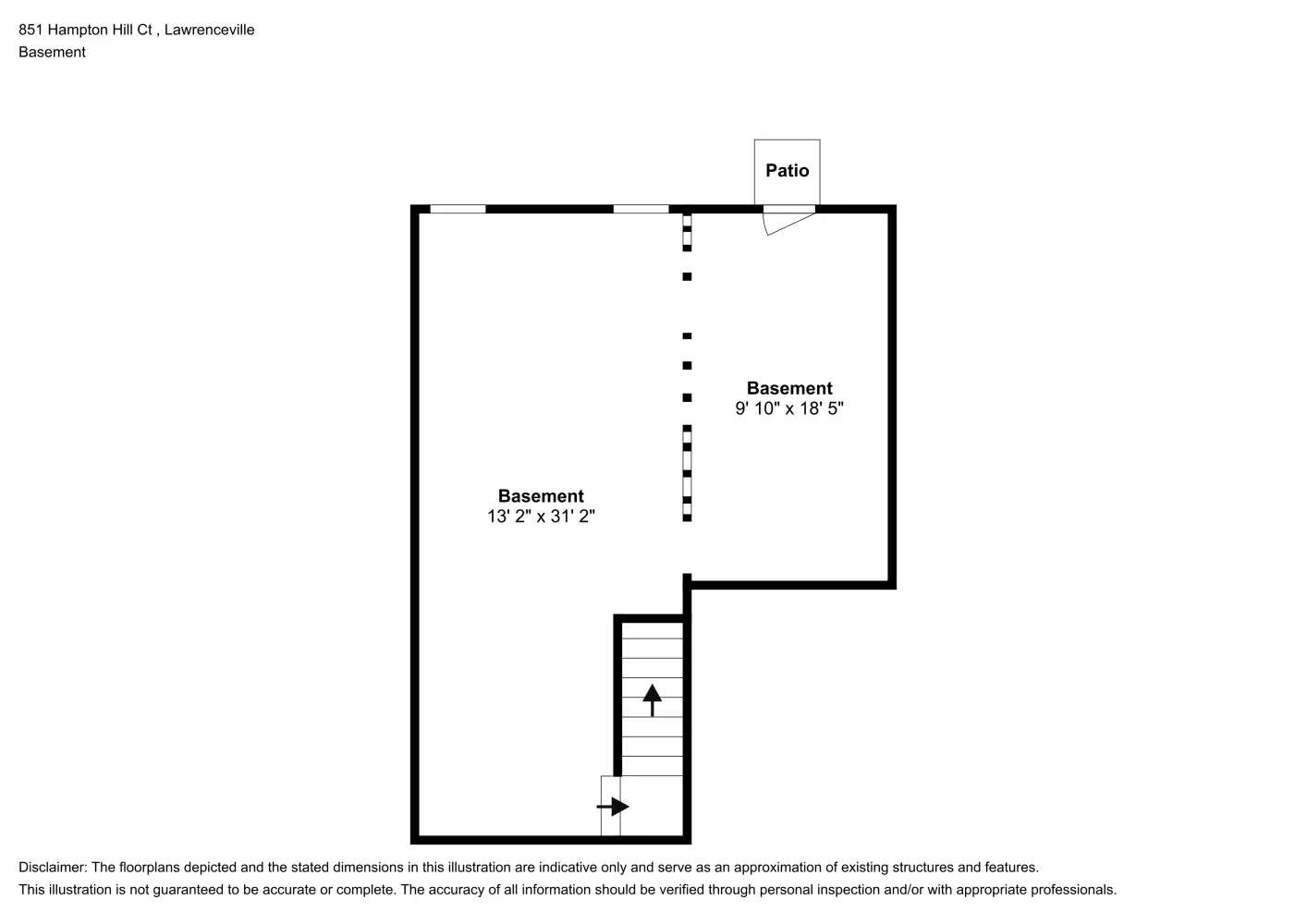 851 Hampton Hill Ct , Lawrenceville
Basement

Patio

Basement
9' 10" x 18' 5"

Basement
13' 2" x 31' 2"

Disclaimer: The floorplans depicted and the stated dimensions in this illustration are indicative only and serve as an approximation of existing structures and features. This illustration is not guaranteed to be accurate or complete. The accuracy of all information should be verified through personal inspection and/or with appropriate professionals.